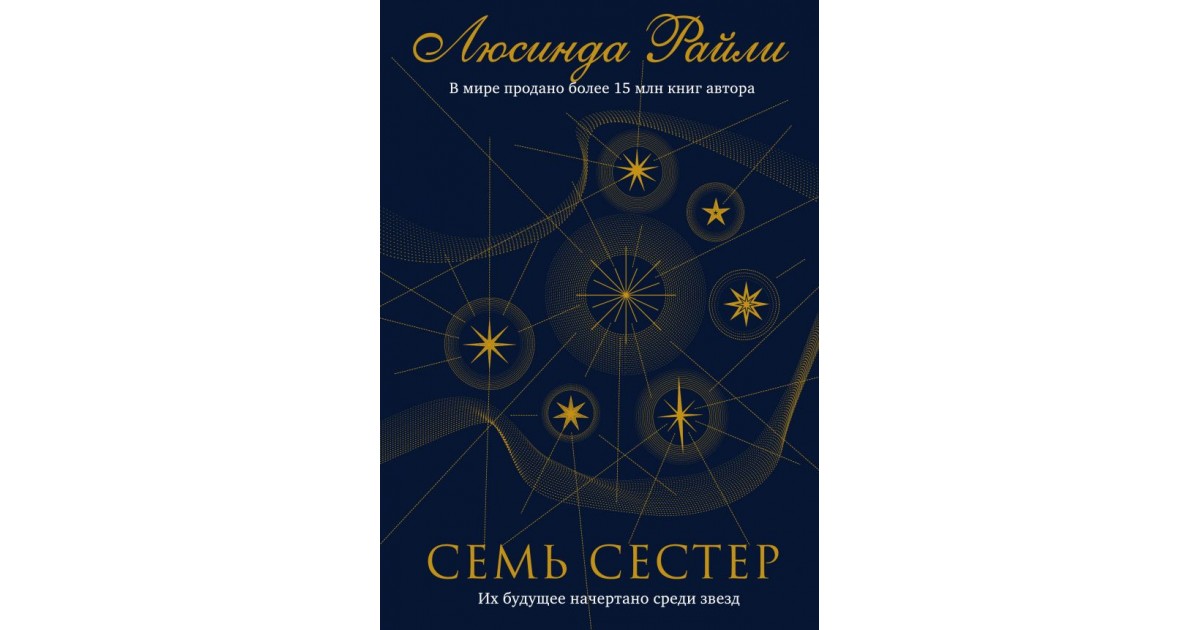 Люсинда Райли

В мире продано более 15 млн книг автора

СЕМЬ СЕСТЕР

Их будущее начертано среди звезд